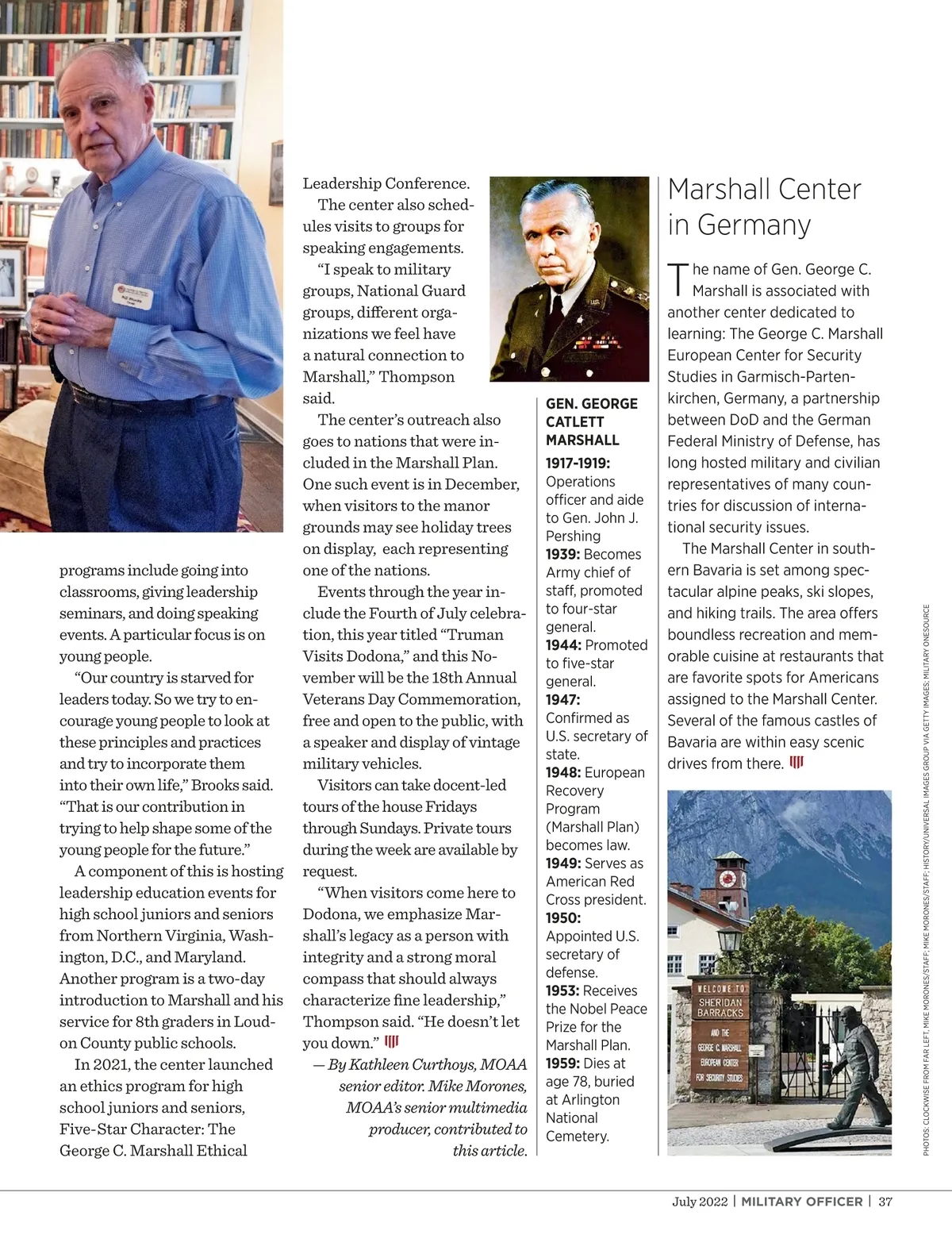 programs include going into classrooms, giving leadership seminars, and doing speaking events. A particular focus is on young people.

"Our country is starved for leaders today. So we try to encourage young people to look at these principles and practices and try to incorporate them into their own life," Brooks said. "That is our contribution in trying to help shape some of the young people for the future."

A component of this is hosting leadership education events for high school juniors and seniors from Northern Virginia, Washington, D.C., and Maryland. Another program is a two-day introduction to Marshall and his service for 8th graders in Loudon County public schools.

In 2021, the center launched an ethics program for high school juniors and seniors, Five-Star Character: The George C. Marshall Ethical Leadership Conference.

The center also schedules visits to groups for speaking engagements.

"I speak to military groups, National Guard groups, different organizations we feel have a natural connection to Marshall," Thompson said.

The center's outreach also goes to nations that were included in the Marshall Plan. One such event is in December, when visitors to the manor grounds may see holiday trees on display, each representing one of the nations.

Events through the year include the Fourth of July celebration, this year titled "Truman Visits Dodona," and this November will be the 18th Annual Veterans Day Commemoration, free and open to the public, with a speaker and display of vintage military vehicles.

Visitors can take docent-led tours of the house Fridays through Sundays. Private tours during the week are available by request.

"When visitors come here to Dodona, we emphasize Marshall's legacy as a person with integrity and a strong moral compass that should always characterize fine leadership," Thompson said. "He doesn't let you down."

— By Kathleen Curthoys, MOAA senior editor. Mike Morones, MOAA's senior multimedia producer, contributed to this article.

GEN. GEORGE CATLETT MARSHALL
1917-1919: Operations officer and aide to Gen. John J. Pershing
1939: Becomes Army chief of staff, promoted to four-star general.
1944: Promoted to five-star general.
1947: Confirmed as U.S. secretary of state.
1948: European Recovery Program (Marshall Plan) becomes law.
1949: Serves as American Red Cross president.
1950: Appointed U.S. secretary of defense.
1953: Receives the Nobel Peace Prize for the Marshall Plan.
1959: Dies at age 78, buried at Arlington National Cemetery.

Marshall Center in Germany

The name of Gen. George C. Marshall is associated with another center dedicated to learning: The George C. Marshall European Center for Security Studies in Garmisch-Partenkirchen, Germany, a partnership between DoD and the German Federal Ministry of Defense, has long hosted military and civilian representatives of many countries for discussion of international security issues.

The Marshall Center in southern Bavaria is set among spectacular alpine peaks, ski slopes, and hiking trails. The area offers boundless recreation and memorable cuisine at restaurants that are favorite spots for Americans assigned to the Marshall Center. Several of the famous castles of Bavaria are within easy scenic drives from there.

WELCOME TO SHERIDAN BARRACKS AND THE GEORGE C. MARSHALL EUROPEAN CENTER FOR SECURITY STUDIES

PHOTOS: CLOCKWISE FROM FAR LEFT, MIKE MORONES/STAFF; MIKE MORONES/STAFF; HISTORY/UNIVERSAL IMAGES GROUP VIA GETTY IMAGES; MILITARY ONESOURCE

July 2022 | MILITARY OFFICER | 37